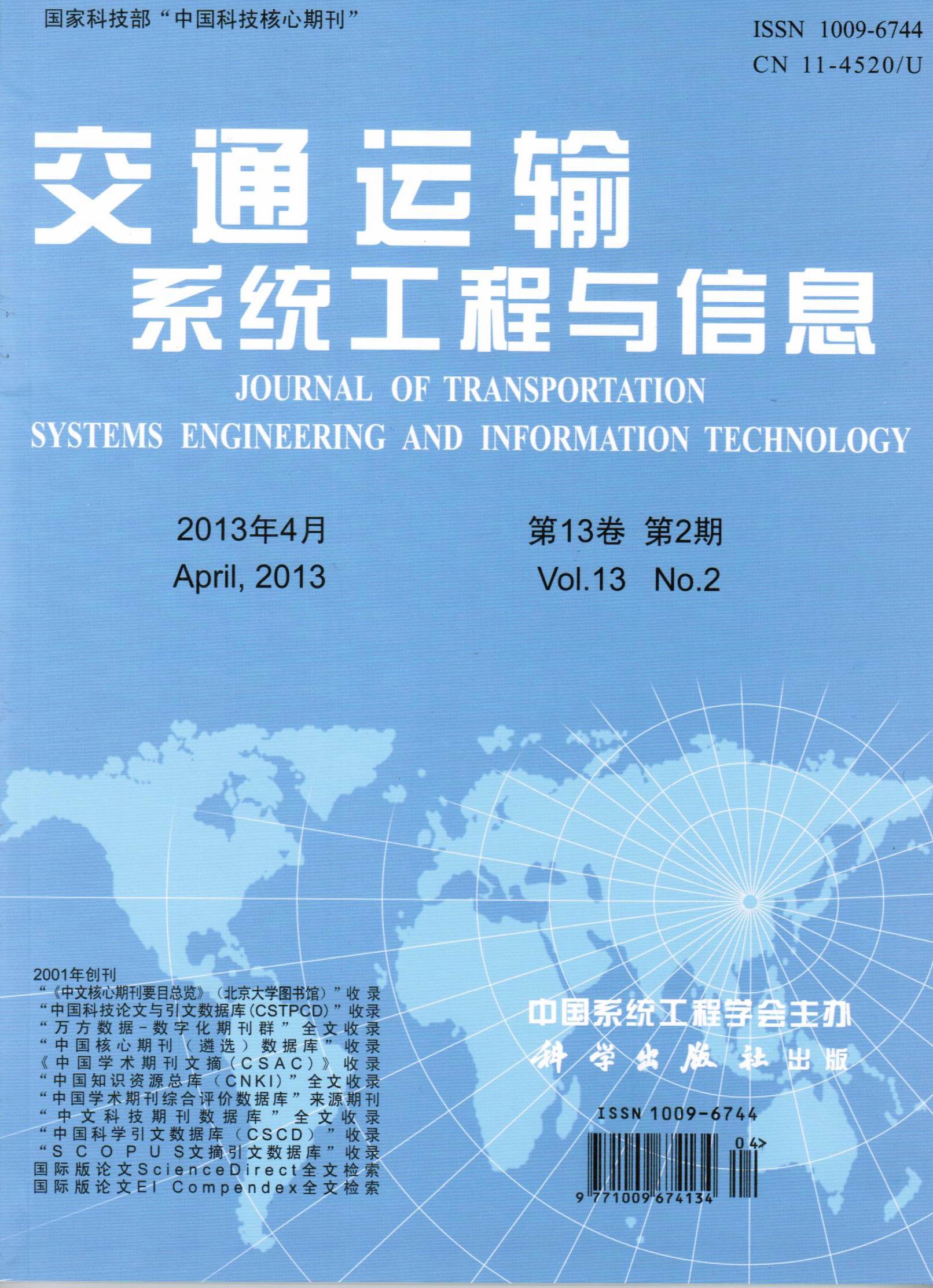 国家科技部“中国科技核心期刊”

ISSN 1009-6744
CN 11-4520/U

交通运输
系统工程与信息

JOURNAL OF TRANSPORTATION
SYSTEMS ENGINEERING AND INFORMATION TECHNOLOGY

2013年4月
April, 2013

第13卷 第2期
Vol.13 No.2

2001年创刊
“《中文核心期刊要目总览》（北京大学图书馆）”收录
“中国科技论文与引文数据库(CSTPCD)”收录
“万方数据-数字化期刊群”全文收录
“中国核心期刊（遴选）数据库”收录
《中国学术期刊文摘(CSAC)》收录
“中国知识资源总库（CNKI）”全文收录
“中国学术期刊综合评价数据库”来源期刊
“中文科技期刊数据库”全文收录
“中国科学引文数据库（CSCD）”收录
“SCOPUS文摘引文数据库”收录
国际版论文ScienceDirect全文检索
国际版论文EI Compendex全文检索

中国系统工程学会主办
科学出版社出版

ISSN 1009-6744
04>
9 771009 674134